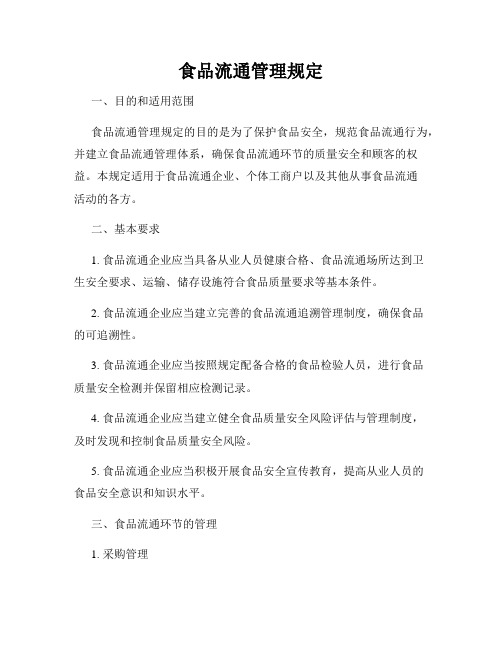 食品流通管理规定

一、目的和适用范围

食品流通管理规定的目的是为了保护食品安全，规范食品流通行为，并建立食品流通管理体系，确保食品流通环节的质量安全和顾客的权益。本规定适用于食品流通企业、个体工商户以及其他从事食品流通活动的各方。

二、基本要求

1. 食品流通企业应当具备从业人员健康合格、食品流通场所达到卫生安全要求、运输、储存设施符合食品质量要求等基本条件。

2. 食品流通企业应当建立完善的食品流通追溯管理制度，确保食品的可追溯性。

3. 食品流通企业应当按照规定配备合格的食品检验人员，进行食品质量安全检测并保留相应检测记录。

4. 食品流通企业应当建立健全食品质量安全风险评估与管理制度，及时发现和控制食品质量安全风险。

5. 食品流通企业应当积极开展食品安全宣传教育，提高从业人员的食品安全意识和知识水平。

三、食品流通环节的管理

1. 采购管理